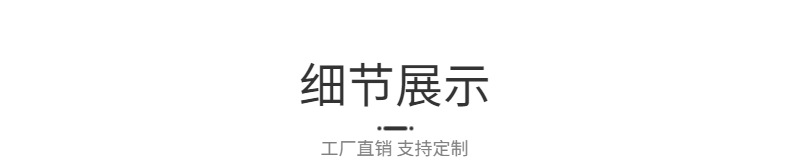 细节展示

工厂直销 支持定制